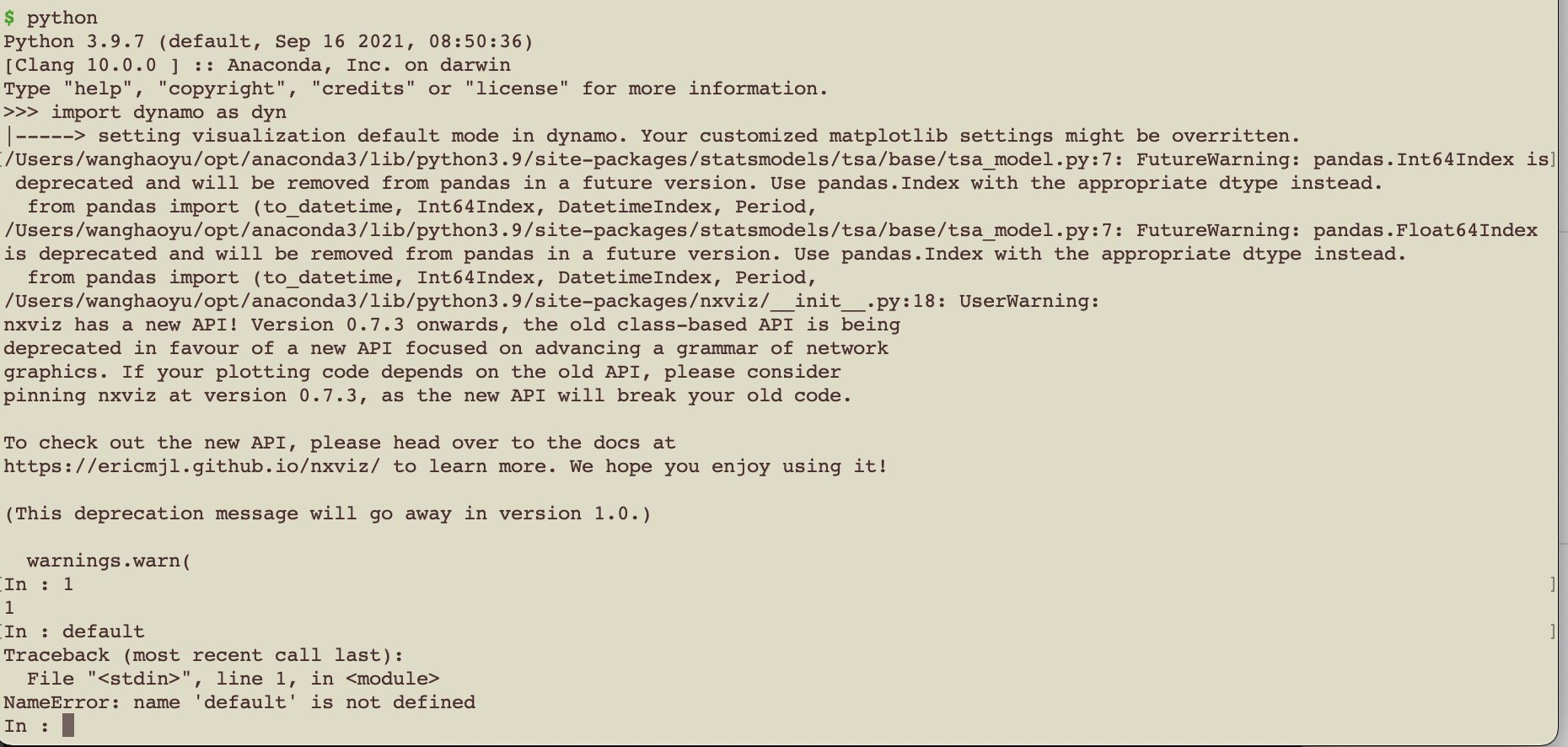 $ python
Python 3.9.7 (default, Sep 16 2021, 08:50:36)
[Clang 10.0.0 ] :: Anaconda, Inc. on darwin
Type "help", "copyright", "credits" or "license" for more information.
>>> import dynamo as dyn
|-----> setting visualization default mode in dynamo. Your customized matplotlib settings might be overritten.
/Users/wanghaoyu/opt/anaconda3/lib/python3.9/site-packages/statsmodels/tsa/base/tsa_model.py:7: FutureWarning: pandas.Int64Index is deprecated and will be removed from pandas in a future version. Use pandas.Index with the appropriate dtype instead.
  from pandas import (to_datetime, Int64Index, DatetimeIndex, Period,
/Users/wanghaoyu/opt/anaconda3/lib/python3.9/site-packages/statsmodels/tsa/base/tsa_model.py:7: FutureWarning: pandas.Float64Index is deprecated and will be removed from pandas in a future version. Use pandas.Index with the appropriate dtype instead.
  from pandas import (to_datetime, Int64Index, DatetimeIndex, Period,
/Users/wanghaoyu/opt/anaconda3/lib/python3.9/site-packages/nxviz/__init__.py:18: UserWarning:
nxviz has a new API! Version 0.7.3 onwards, the old class-based API is being
deprecated in favour of a new API focused on advancing a grammar of network
graphics. If your plotting code depends on the old API, please consider
pinning nxviz at version 0.7.3, as the new API will break your old code.

To check out the new API, please head over to the docs at
https://ericmjl.github.io/nxviz/ to learn more. We hope you enjoy using it!

(This deprecation message will go away in version 1.0.)

  warnings.warn(
In : 1
1
In : default
Traceback (most recent call last):
  File "<stdin>", line 1, in <module>
NameError: name 'default' is not defined
In :